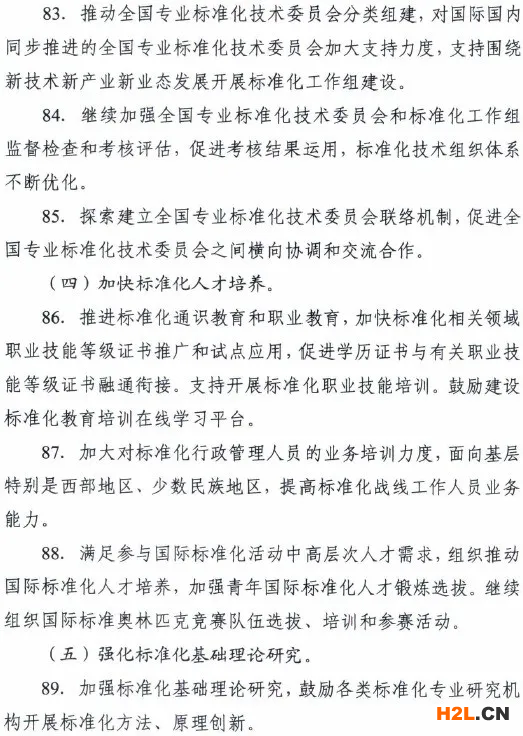 83. 推动全国专业标准化技术委员会分类组建，对国际国内同步推进的全国专业标准化技术委员会加大支持力度，支持围绕新技术新产业新业态发展开展标准化工作组建设。

84. 继续加强全国专业标准化技术委员会和标准化工作组监督检查和考核评估，促进考核结果运用，标准化技术组织体系不断优化。

85. 探索建立全国专业标准化技术委员会联络机制，促进全国专业标准化技术委员会之间横向协调和交流合作。

（四）加快标准化人才培养。

86. 推进标准化通识教育和职业教育，加快标准化相关领域职业技能等级证书推广和试点应用，促进学历证书与有关职业技能等级证书融通衔接。支持开展标准化职业技能培训。鼓励建设标准化教育培训在线学习平台。

87. 加大对标准化行政管理人员的业务培训力度，面向基层特别是西部地区、少数民族地区，提高标准化战线工作人员业务能力。

88. 满足参与国际标准化活动中高层次人才需求，组织推动国际标准化人才培养，加强青年国际标准化人才锻炼选拔。继续组织国际标准奥林匹克竞赛队伍选拔、培训和参赛活动。

（五）强化标准化基础理论研究。

89. 加强标准化基础理论研究，鼓励各类标准化专业研究机构开展标准化方法、原理创新。

H2L.CN